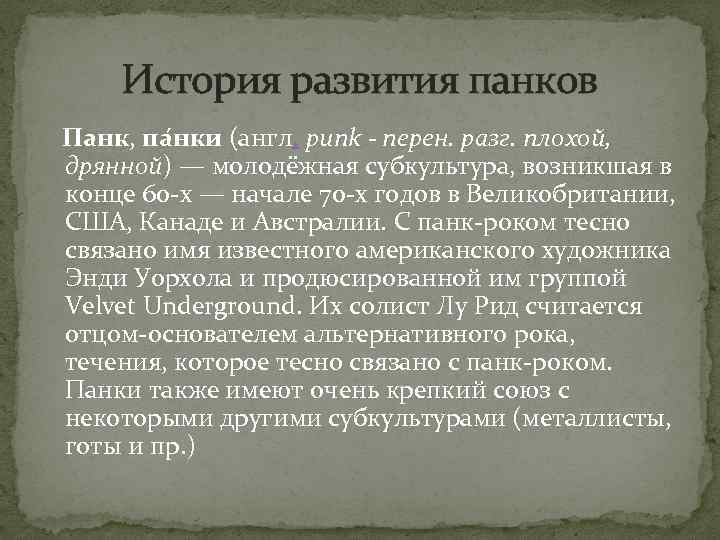 История развития панков

Панк, па́нки (англ. punk - перен. разг. плохой, дрянной) — молодёжная субкультура, возникшая в конце 60-х — начале 70-х годов в Великобритании, США, Канаде и Австралии. С панк-роком тесно связано имя известного американского художника Энди Уорхола и продюсированной им группой Velvet Underground. Их солист Лу Рид считается отцом-основателем альтернативного рока, течения, которое тесно связано с панк-роком. Панки также имеют очень крепкий союз с некоторыми другими субкультурами (металлисты, готы и пр.)